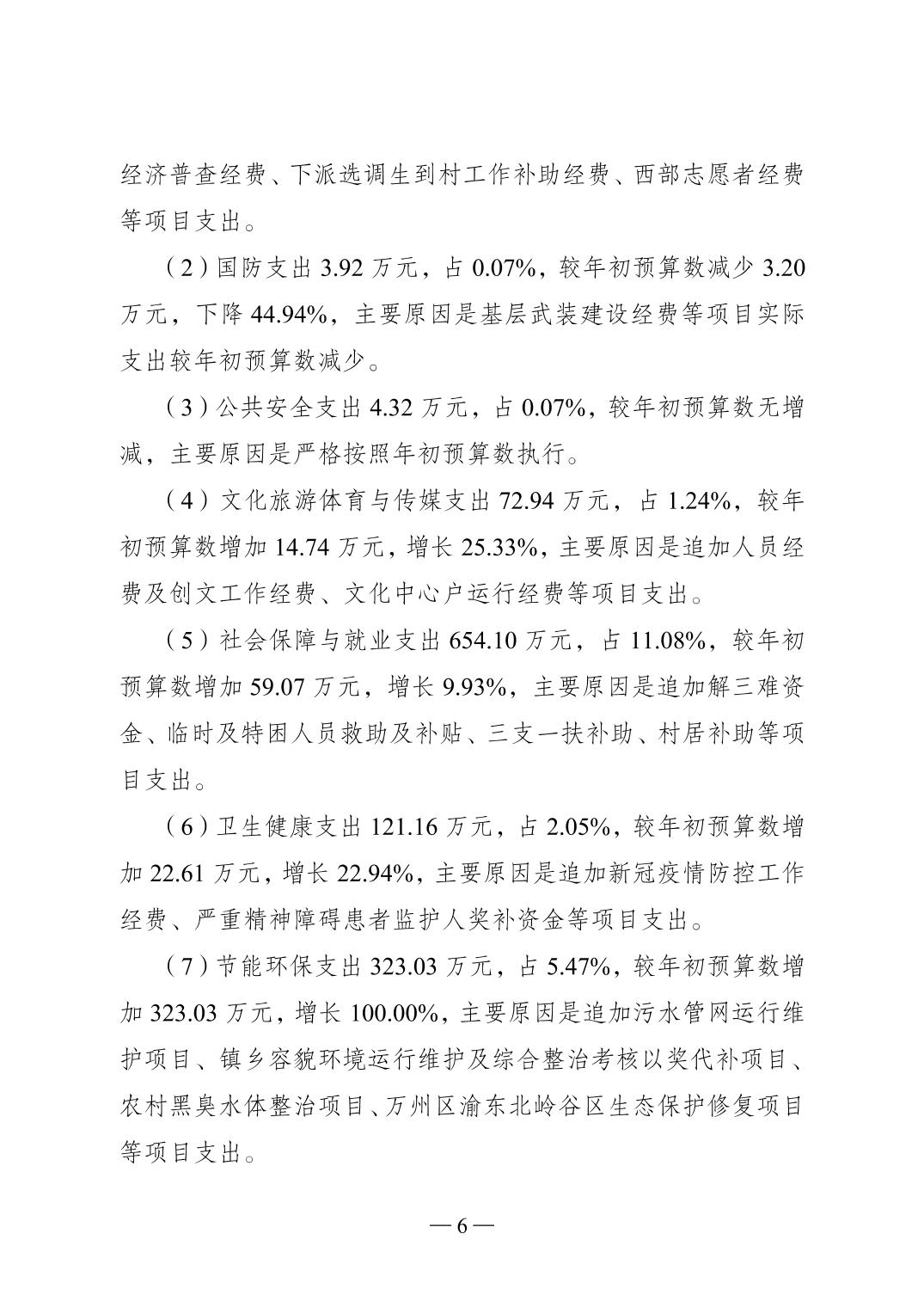 经济普查经费、下派选调生到村工作补助经费、西部志愿者经费等项目支出。

（2）国防支出 3.92 万元，占 0.07%，较年初预算数减少 3.20 万元，下降 44.94%，主要原因是基层武装建设经费等项目实际支出较年初预算数减少。

（3）公共安全支出 4.32 万元，占 0.07%，较年初预算数无增减，主要原因是严格按照年初预算数执行。

（4）文化旅游体育与传媒支出 72.94 万元，占 1.24%，较年初预算数增加 14.74 万元，增长 25.33%，主要原因是追加人员经费及创文工作经费、文化中心户运行经费等项目支出。

（5）社会保障与就业支出 654.10 万元，占 11.08%，较年初预算数增加 59.07 万元，增长 9.93%，主要原因是追加解三难资金、临时及特困人员救助及补贴、三支一扶补助、村居补助等项目支出。

（6）卫生健康支出 121.16 万元，占 2.05%，较年初预算数增加 22.61 万元，增长 22.94%，主要原因是追加新冠疫情防控工作经费、严重精神障碍患者监护人奖补资金等项目支出。

（7）节能环保支出 323.03 万元，占 5.47%，较年初预算数增加 323.03 万元，增长 100.00%，主要原因是追加污水管网运行维护项目、镇乡容貌环境运行维护及综合整治考核以奖代补项目、农村黑臭水体整治项目、万州区渝东北岭谷区生态保护修复项目等项目支出。

—6—